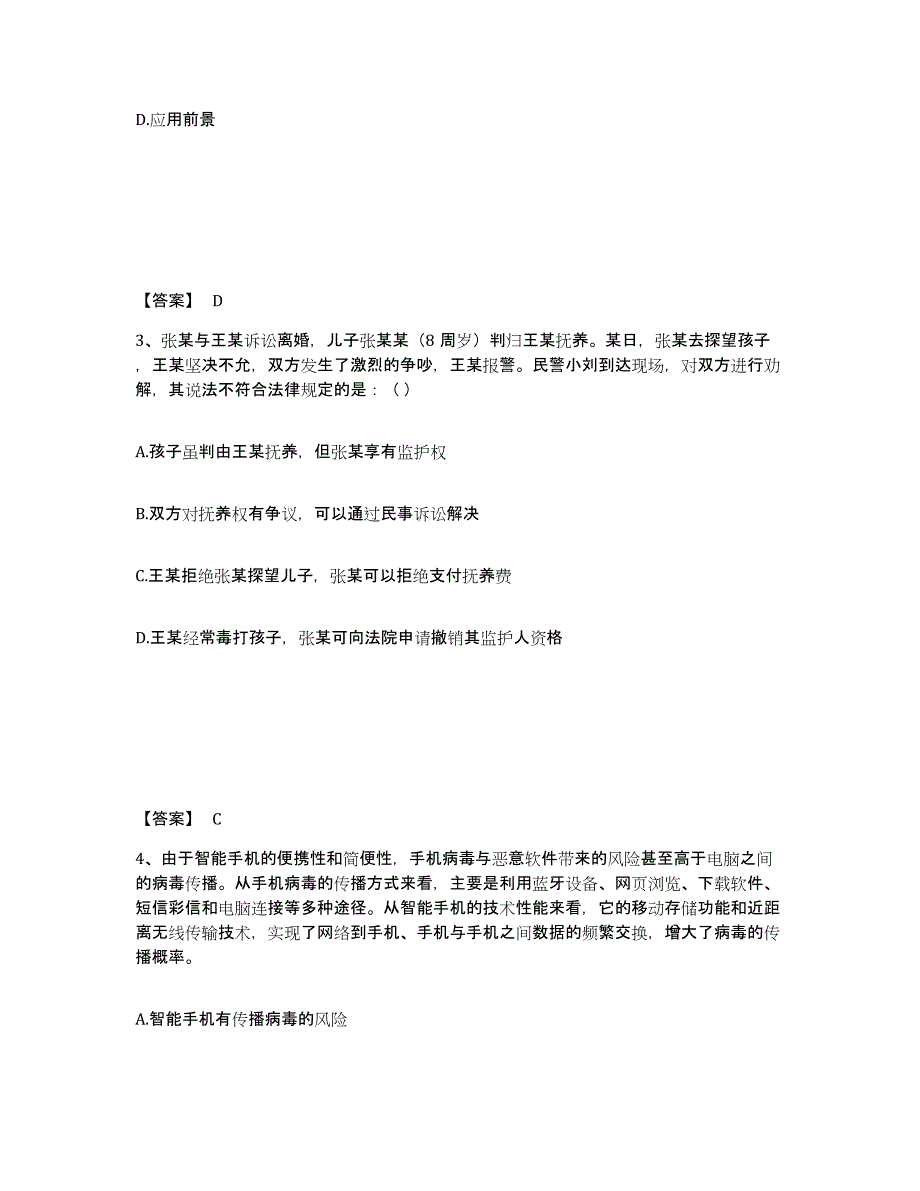 D.应用前景

【答案】 D

3、张某与王某诉讼离婚，儿子张某某（8 周岁）判归王某抚养。某日，张某去探望孩子，王某坚决不允，双方发生了激烈的争吵，王某报警。民警小刘到达现场，对双方进行劝解，其说法不符合法律规定的是：（ ）

A.孩子虽判由王某抚养，但张某享有监护权

B.双方对抚养权有争议，可以通过民事诉讼解决

C.王某拒绝张某探望儿子，张某可以拒绝支付抚养费

D.王某经常毒打孩子，张某可向法院申请撤销其监护人资格

【答案】 C

4、由于智能手机的便携性和简便性，手机病毒与恶意软件带来的风险甚至高于电脑之间的病毒传播。从手机病毒的传播方式来看，主要是利用蓝牙设备、网页浏览、下载软件、短信彩信和电脑连接等多种途径。从智能手机的技术性能来看，它的移动存储功能和近距离无线传输技术，实现了网络到手机、手机与手机之间数据的频繁交换，增大了病毒的传播概率。

A.智能手机有传播病毒的风险